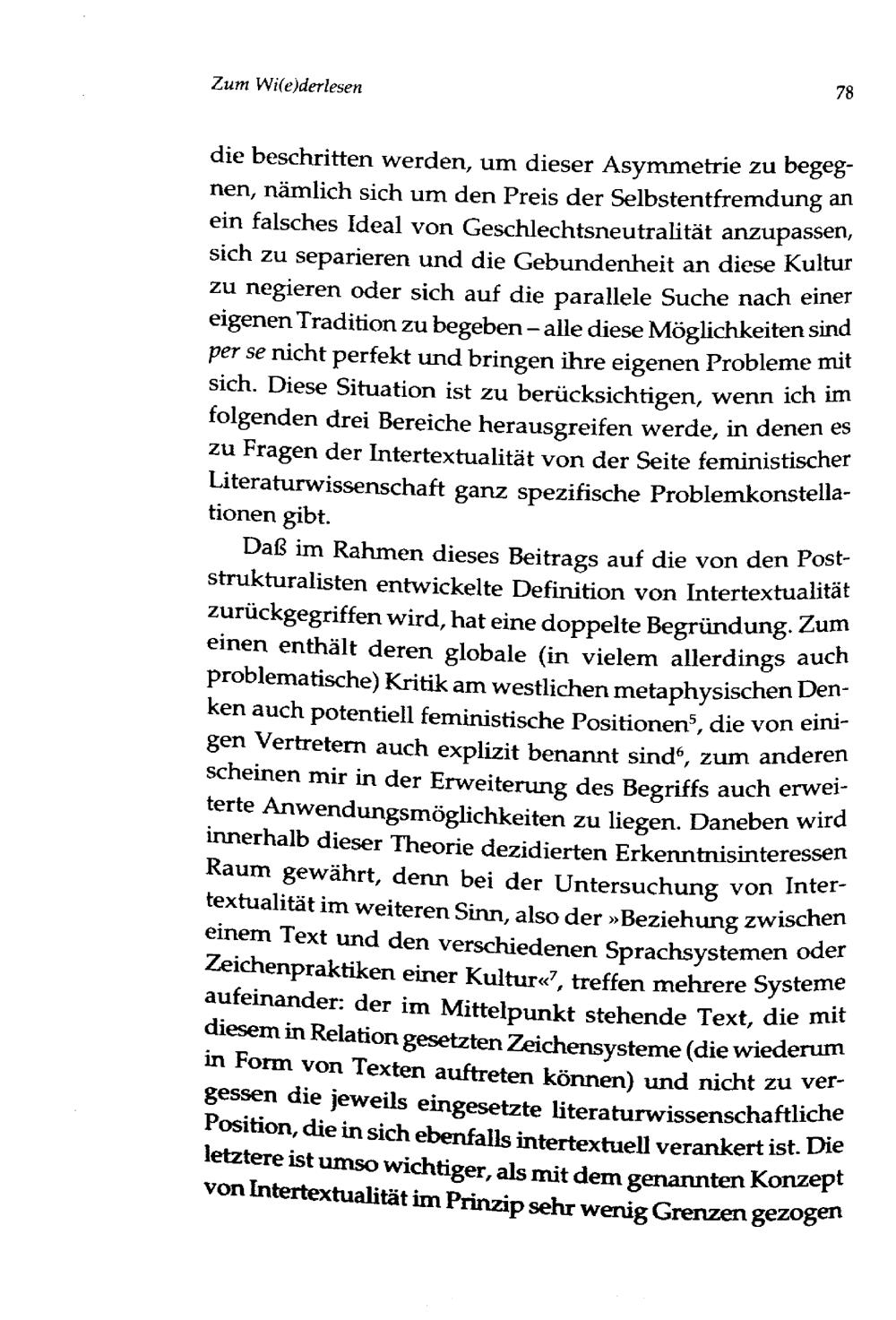 Zum Wi(e)derlesen

78

die beschritten werden, um dieser Asymmetrie zu begegnen, nämlich sich um den Preis der Selbstentfremdung an ein falsches Ideal von Geschlechtsneutralität anzupassen, sich zu separieren und die Gebundenheit an diese Kultur zu negieren oder sich auf die parallele Suche nach einer eigenen Tradition zu begeben – alle diese Möglichkeiten sind per se nicht perfekt und bringen ihre eigenen Probleme mit sich. Diese Situation ist zu berücksichtigen, wenn ich im folgenden drei Bereiche herausgreifen werde, in denen es zu Fragen der Intertextualität von der Seite feministischer Literaturwissenschaft ganz spezifische Problemkonstellationen gibt.

Daß im Rahmen dieses Beitrags auf die von den Poststrukturalisten entwickelte Definition von Intertextualität zurückgegriffen wird, hat eine doppelte Begründung. Zum einen enthält deren globale (in vielem allerdings auch problematische) Kritik am westlichen metaphysischen Denken auch potentiell feministische Positionen$^5$, die von einigen Vertretern auch explizit benannt sind$^6$, zum anderen scheinen mir in der Erweiterung des Begriffs auch erweiterte Anwendungsmöglichkeiten zu liegen. Daneben wird innerhalb dieser Theorie dezidierten Erkenntnisinteressen Raum gewährt, denn bei der Untersuchung von Intertextualität im weiteren Sinn, also der »Beziehung zwischen einem Text und den verschiedenen Sprachsystemen oder Zeichenpraktiken einer Kultur«$^7$, treffen mehrere Systeme aufeinander: der im Mittelpunkt stehende Text, die mit diesem in Relation gesetzten Zeichensysteme (die wiederum in Form von Texten auftreten können) und nicht zu vergessen die jeweils eingesetzte literaturwissenschaftliche Position, die in sich ebenfalls intertextuell verankert ist. Die letztere ist umso wichtiger, als mit dem genannten Konzept von Intertextualität im Prinzip sehr wenig Grenzen gezogen